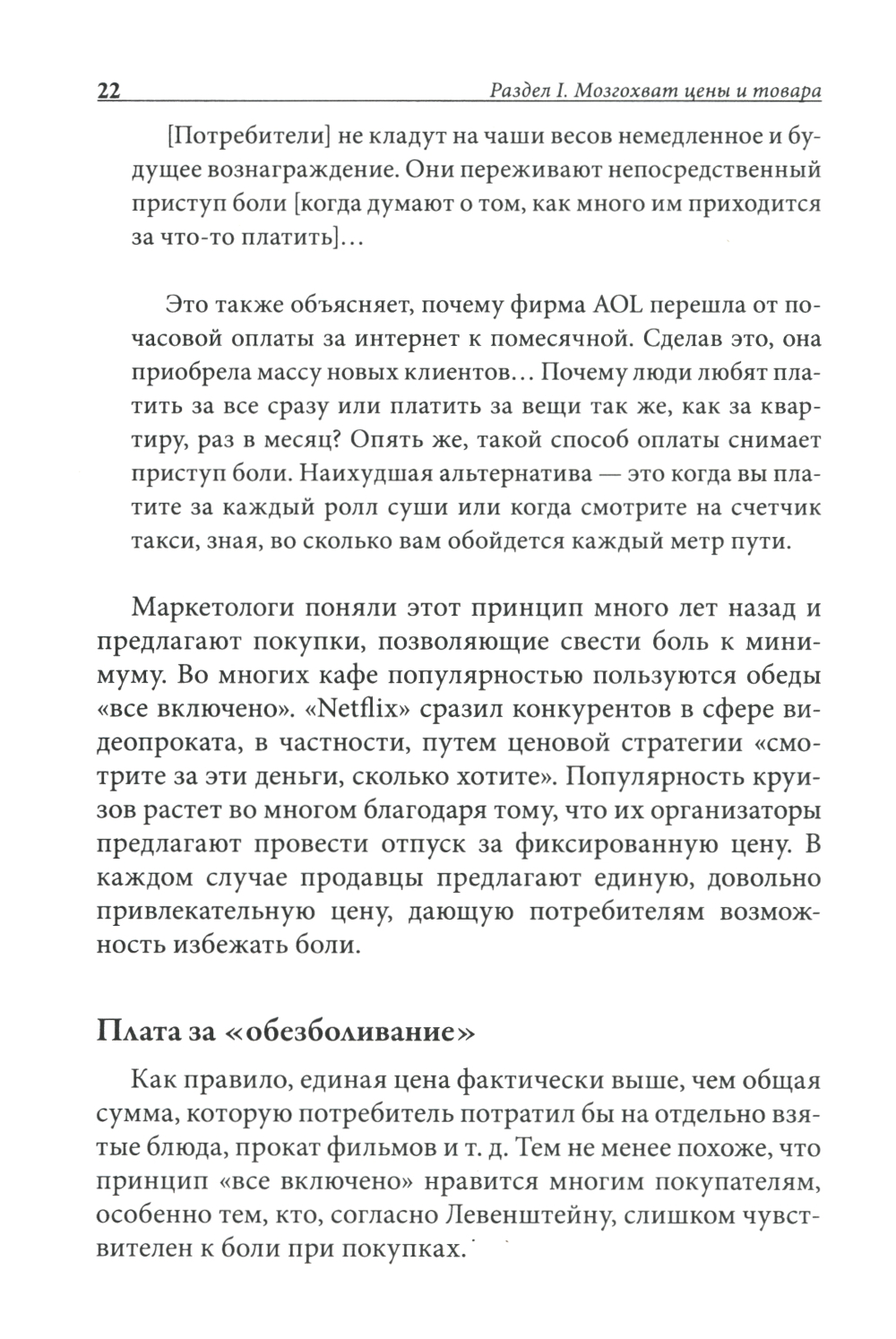 22 Раздел I. Мозгохват цены и товара

[Потребители] не кладут на чаши весов немедленное и будущее вознаграждение. Они переживают непосредственный приступ боли [когда думают о том, как много им приходится за что-то платить]...

Это также объясняет, почему фирма AOL перешла от почасовой оплаты за интернет к помесячной. Сделав это, она приобрела массу новых клиентов... Почему люди любят платить за все сразу или платить за вещи так же, как за квартиру, раз в месяц? Опять же, такой способ оплаты снимает приступ боли. Наихудшая альтернатива — это когда вы платите за каждый ролл суши или когда смотрите на счетчик такси, зная, во сколько вам обойдется каждый метр пути.

Маркетологи поняли этот принцип много лет назад и предлагают покупки, позволяющие свести боль к минимуму. Во многих кафе популярностью пользуются обеды «все включено». «Netflix» сразил конкурентов в сфере видеопроката, в частности, путем ценовой стратегии «смотрите за эти деньги, сколько хотите». Популярность круизов растет во многом благодаря тому, что их организаторы предлагают провести отпуск за фиксированную цену. В каждом случае продавцы предлагают единую, довольно привлекательную цену, дающую потребителям возможность избежать боли.

Плата за «обезболивание»

Как правило, единая цена фактически выше, чем общая сумма, которую потребитель потратил бы на отдельно взятые блюда, прокат фильмов и т. д. Тем не менее похоже, что принцип «все включено» нравится многим покупателям, особенно тем, кто, согласно Левенштейну, слишком чувствителен к боли при покупках.